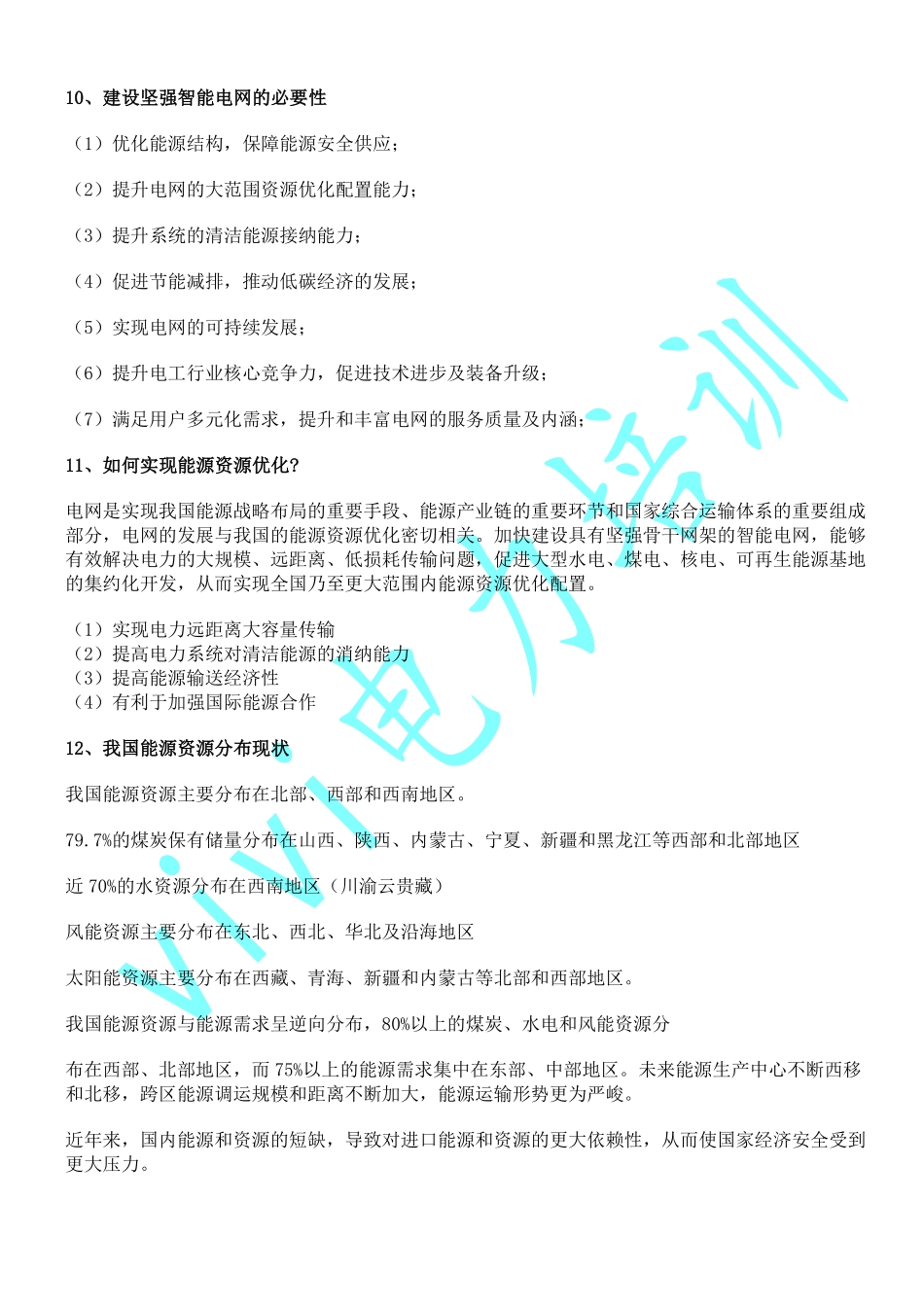 10、建设坚强智能电网的必要性

（1）优化能源结构，保障能源安全供应；

（2）提升电网的大范围资源优化配置能力；

（3）提升系统的清洁能源接纳能力；

（4）促进节能减排，推动低碳经济的发展；

（5）实现电网的可持续发展；

（6）提升电工行业核心竞争力，促进技术进步及装备升级；

（7）满足用户多元化需求，提升和丰富电网的服务质量及内涵；

11、如何实现能源资源优化？

电网是实现我国能源战略布局的重要手段、能源产业链的重要环节和国家综合运输体系的重要组成部分，电网的发展与我国的能源资源优化密切相关。加快建设具有坚强骨干网架的智能电网，能够有效解决电力的大规模、远距离、低损耗传输问题，促进大型水电、煤电、核电、可再生能源基地的集约化开发，从而实现全国乃至更大范围内能源资源优化配置。

（1）实现电力远距离大容量传输
（2）提高电力系统对清洁能源的消纳能力
（3）提高能源输送经济性
（4）有利于加强国际能源合作

12、我国能源资源分布现状

我国能源资源主要分布在北部、西部和西南地区。

79.7%的煤炭保有储量分布在山西、陕西、内蒙古、宁夏、新疆和黑龙江等西部和北部地区

近 70%的水资源分布在西南地区（川渝云贵藏）

风能资源主要分布在东北、西北、华北及沿海地区

太阳能资源主要分布在西藏、青海、新疆和内蒙古等北部和西部地区。

我国能源资源与能源需求呈逆向分布，80%以上的煤炭、水电和风能资源分

布在西部、北部地区，而 75%以上的能源需求集中在东部、中部地区。未来能源生产中心不断西移和北移，跨区能源调运规模和距离不断加大，能源运输形势更为严峻。

近年来，国内能源和资源的短缺，导致对进口能源和资源的更大依赖性，从而使国家经济安全受到更大压力。

vivi电力培训